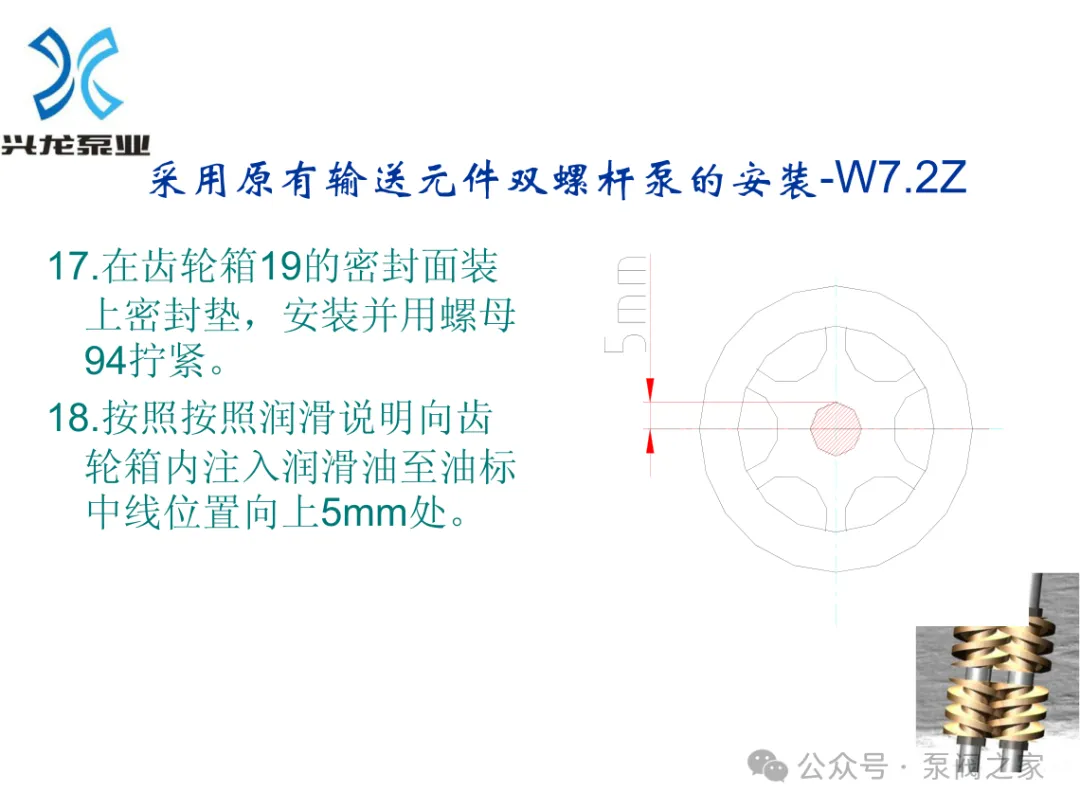 兴龙泵业

采用原有输送元件双螺杆泵的安装-W7.2Z

17.在齿轮箱19的密封面装上密封垫，安装并用螺母94拧紧。

18.按照按照润滑说明向齿轮箱内注入润滑油至油标中线位置向上5mm处。

5mm

公众号 · 泵阀之家